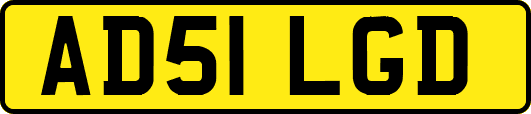 AD51 LGD